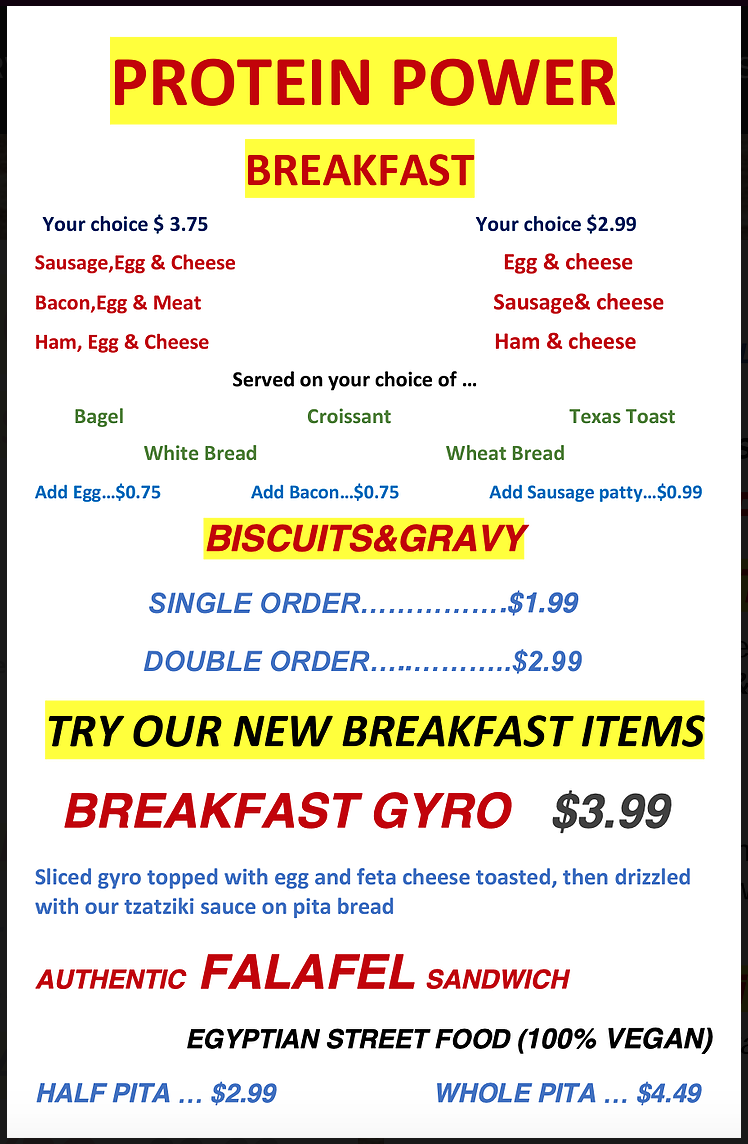 PROTEIN POWER

BREAKFAST

Your choice $ 3.75
Sausage,Egg & Cheese
Bacon,Egg & Meat
Ham, Egg & Cheese

Your choice $2.99
Egg & cheese
Sausage& cheese
Ham & cheese

Served on your choice of …

Bagel Croissant Texas Toast
White Bread Wheat Bread

Add Egg…$0.75 Add Bacon…$0.75 Add Sausage patty…$0.99

BISCUITS&GRAVY

SINGLE ORDER…………….$1.99

DOUBLE ORDER…..………..$2.99

TRY OUR NEW BREAKFAST ITEMS

BREAKFAST GYRO $3.99

Sliced gyro topped with egg and feta cheese toasted, then drizzled with our tzatziki sauce on pita bread

AUTHENTIC FALAFEL SANDWICH

EGYPTIAN STREET FOOD (100% VEGAN)

HALF PITA … $2.99 WHOLE PITA … $4.49